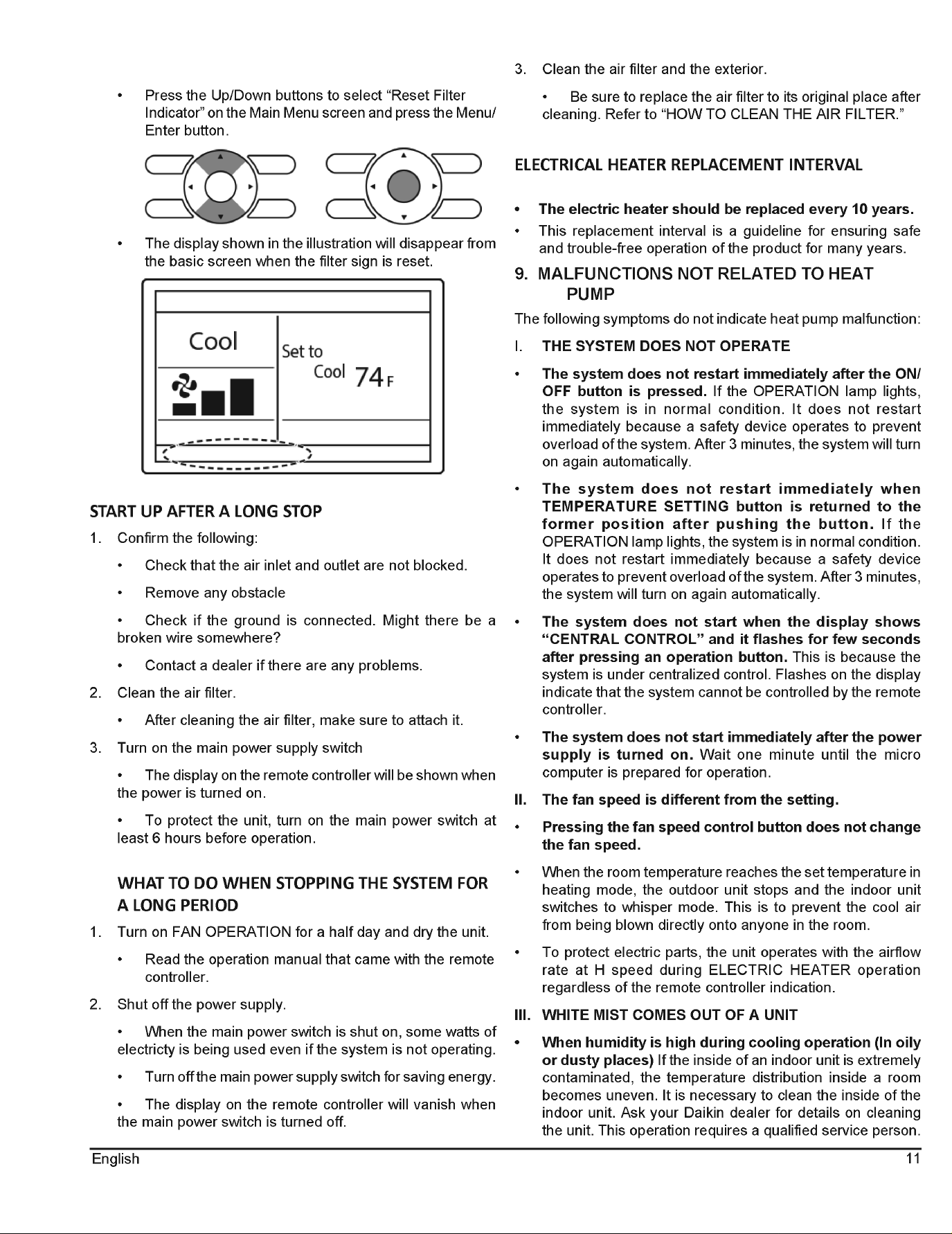 • Press the Up/Down buttons to select "Reset Filter Indicator" on the Main Menu screen and press the Menu/Enter button.

• The display shown in the illustration will disappear from the basic screen when the filter sign is reset.

Cool

Set to

Cool 74 F

START UP AFTER A LONG STOP

1. Confirm the following:

• Check that the air inlet and outlet are not blocked.

• Remove any obstacle

• Check if the ground is connected. Might there be a broken wire somewhere?

• Contact a dealer if there are any problems.

2. Clean the air filter.

• After cleaning the air filter, make sure to attach it.

3. Turn on the main power supply switch

• The display on the remote controller will be shown when the power is turned on.

• To protect the unit, turn on the main power switch at least 6 hours before operation.

WHAT TO DO WHEN STOPPING THE SYSTEM FOR A LONG PERIOD

1. Turn on FAN OPERATION for a half day and dry the unit.

• Read the operation manual that came with the remote controller.

2. Shut off the power supply.

• When the main power switch is shut on, some watts of electricty is being used even if the system is not operating.

• Turn off the main power supply switch for saving energy.

• The display on the remote controller will vanish when the main power switch is turned off.

3. Clean the air filter and the exterior.

• Be sure to replace the air filter to its original place after cleaning. Refer to "HOW TO CLEAN THE AIR FILTER."

ELECTRICAL HEATER REPLACEMENT INTERVAL

• The electric heater should be replaced every 10 years.

• This replacement interval is a guideline for ensuring safe and trouble-free operation of the product for many years.

9. MALFUNCTIONS NOT RELATED TO HEAT PUMP

The following symptoms do not indicate heat pump malfunction:

I. THE SYSTEM DOES NOT OPERATE

• The system does not restart immediately after the ON/OFF button is pressed. If the OPERATION lamp lights, the system is in normal condition. It does not restart immediately because a safety device operates to prevent overload of the system. After 3 minutes, the system will turn on again automatically.

• The system does not restart immediately when TEMPERATURE SETTING button is returned to the former position after pushing the button. If the OPERATION lamp lights, the system is in normal condition. It does not restart immediately because a safety device operates to prevent overload of the system. After 3 minutes, the system will turn on again automatically.

• The system does not start when the display shows "CENTRAL CONTROL" and it flashes for few seconds after pressing an operation button. This is because the system is under centralized control. Flashes on the display indicate that the system cannot be controlled by the remote controller.

• The system does not start immediately after the power supply is turned on. Wait one minute until the micro computer is prepared for operation.

II. The fan speed is different from the setting.

• Pressing the fan speed control button does not change the fan speed.

• When the room temperature reaches the set temperature in heating mode, the outdoor unit stops and the indoor unit switches to whisper mode. This is to prevent the cool air from being blown directly onto anyone in the room.

• To protect electric parts, the unit operates with the airflow rate at H speed during ELECTRIC HEATER operation regardless of the remote controller indication.

III. WHITE MIST COMES OUT OF A UNIT

• When humidity is high during cooling operation (In oily or dusty places) If the inside of an indoor unit is extremely contaminated, the temperature distribution inside a room becomes uneven. It is necessary to clean the inside of the indoor unit. Ask your Daikin dealer for details on cleaning the unit. This operation requires a qualified service person.

English

11